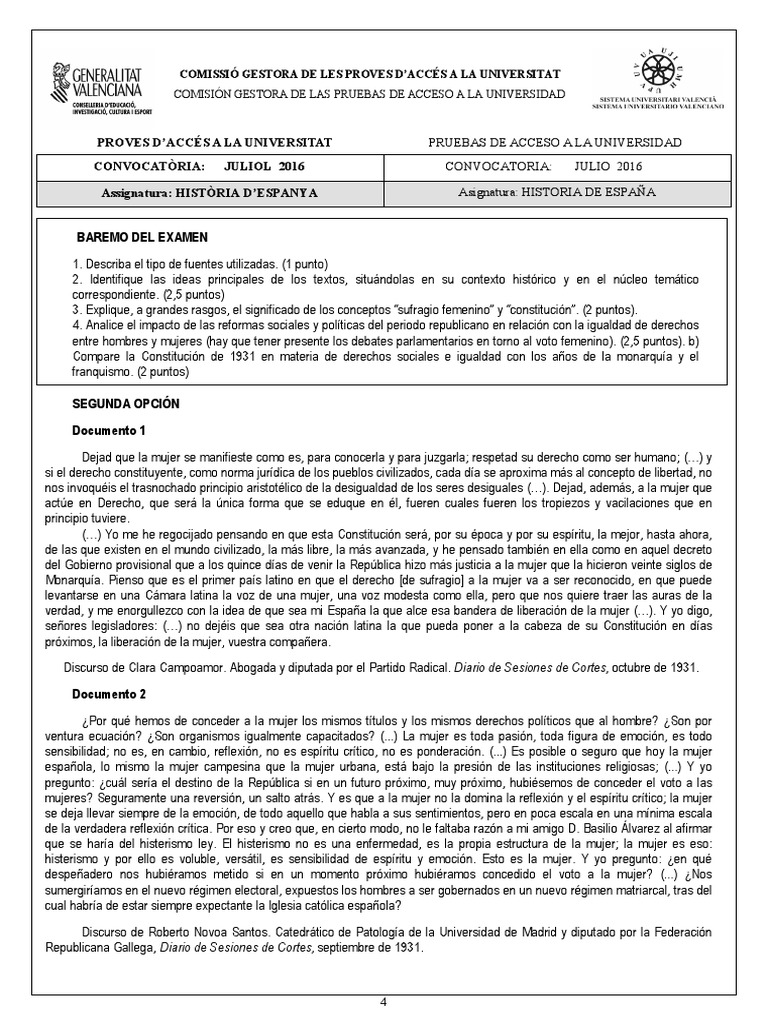 GENERALITAT VALENCIANA
CONSELLERIA D'EDUCACIÓ, INVESTIGACIÓ, CULTURA I ESPORT

COMISSIÓ GESTORA DE LES PROVES D'ACCÉS A LA UNIVERSITAT
COMISIÓN GESTORA DE LAS PRUEBAS DE ACCESO A LA UNIVERSIDAD

SISTEMA UNIVERSITARI VALENCIÀ
SISTEMA UNIVERSITARIO VALENCIANO

| PROVES D'ACCÉS A LA UNIVERSITAT | PRUEBAS DE ACCESO A LA UNIVERSIDAD |
|---|---|
| CONVOCATÒRIA: JULIOL 2016 | CONVOCATORIA: JULIO 2016 |
| Assignatura: HISTÒRIA D'ESPANYA | Asignatura: HISTORIA DE ESPAÑA |

BAREMO DEL EXAMEN

1. Describa el tipo de fuentes utilizadas. (1 punto)
2. Identifique las ideas principales de los textos, situándolas en su contexto histórico y en el núcleo temático correspondiente. (2,5 puntos)
3. Explique, a grandes rasgos, el significado de los conceptos "sufragio femenino" y "constitución". (2 puntos).
4. Analice el impacto de las reformas sociales y políticas del periodo republicano en relación con la igualdad de derechos entre hombres y mujeres (hay que tener presente los debates parlamentarios en torno al voto femenino). (2,5 puntos). b) Compare la Constitución de 1931 en materia de derechos sociales e igualdad con los años de la monarquía y el franquismo. (2 puntos)

SEGUNDA OPCIÓN

Documento 1

Dejad que la mujer se manifieste como es, para conocerla y para juzgarla; respetad su derecho como ser humano; (...) y si el derecho constituyente, como norma jurídica de los pueblos civilizados, cada día se aproxima más al concepto de libertad, no nos invoquéis el trasnochado principio aristotélico de la desigualdad de los seres desiguales (...). Dejad, además, a la mujer que actúe en Derecho, que será la única forma que se eduque en él, fueren cuales fueren los tropiezos y vacilaciones que en principio tuviere.

(...) Yo me he regocijado pensando en que esta Constitución será, por su época y por su espíritu, la mejor, hasta ahora, de las que existen en el mundo civilizado, la más libre, la más avanzada, y he pensado también en ella como en aquel decreto del Gobierno provisional que a los quince días de venir la República hizo más justicia a la mujer que la hicieron veinte siglos de Monarquía. Pienso que es el primer país latino en que el derecho [de sufragio] a la mujer va a ser reconocido, en que puede levantarse en una Cámara latina la voz de una mujer, una voz modesta como ella, pero que nos quiere traer las auras de la verdad, y me enorgullezco con la idea de que sea mi España la que alce esa bandera de liberación de la mujer (...). Y yo digo, señores legisladores: (...) no dejéis que sea otra nación latina la que pueda poner a la cabeza de su Constitución en días próximos, la liberación de la mujer, vuestra compañera.

Discurso de Clara Campoamor. Abogada y diputada por el Partido Radical. Diario de Sesiones de Cortes, octubre de 1931.

Documento 2

¿Por qué hemos de conceder a la mujer los mismos títulos y los mismos derechos políticos que al hombre? ¿Son por ventura ecuación? ¿Son organismos igualmente capacitados? (...) La mujer es toda pasión, toda figura de emoción, es todo sensibilidad; no es, en cambio, reflexión, no es espíritu crítico, no es ponderación. (...) Es posible o seguro que hoy la mujer española, lo mismo la mujer campesina que la mujer urbana, está bajo la presión de las instituciones religiosas; (...) Y yo pregunto: ¿cuál sería el destino de la República si en un futuro próximo, muy próximo, hubiésemos de conceder el voto a las mujeres? Seguramente una reversión, un salto atrás. Y es que a la mujer no la domina la reflexión y el espíritu crítico; la mujer se deja llevar siempre de la emoción, de todo aquello que habla a sus sentimientos, pero en poca escala en una mínima escala de la verdadera reflexión crítica. Por eso y creo que, en cierto modo, no le faltaba razón a mi amigo D. Basilio Álvarez al afirmar que se haría del histerismo ley. El histerismo no es una enfermedad, es la propia estructura de la mujer; la mujer es eso: histerismo y por ello es voluble, versátil, es sensibilidad de espíritu y emoción. Esto es la mujer. Y yo pregunto: ¿en qué despeñadero nos hubiéramos metido si en un momento próximo hubiéramos concedido el voto a la mujer? (...) ¿Nos sumergiríamos en el nuevo régimen electoral, expuestos los hombres a ser gobernados en un nuevo régimen matriarcal, tras del cual habría de estar siempre expectante la Iglesia católica española?

Discurso de Roberto Novoa Santos. Catedrático de Patología de la Universidad de Madrid y diputado por la Federación Republicana Gallega, Diario de Sesiones de Cortes, septiembre de 1931.

4